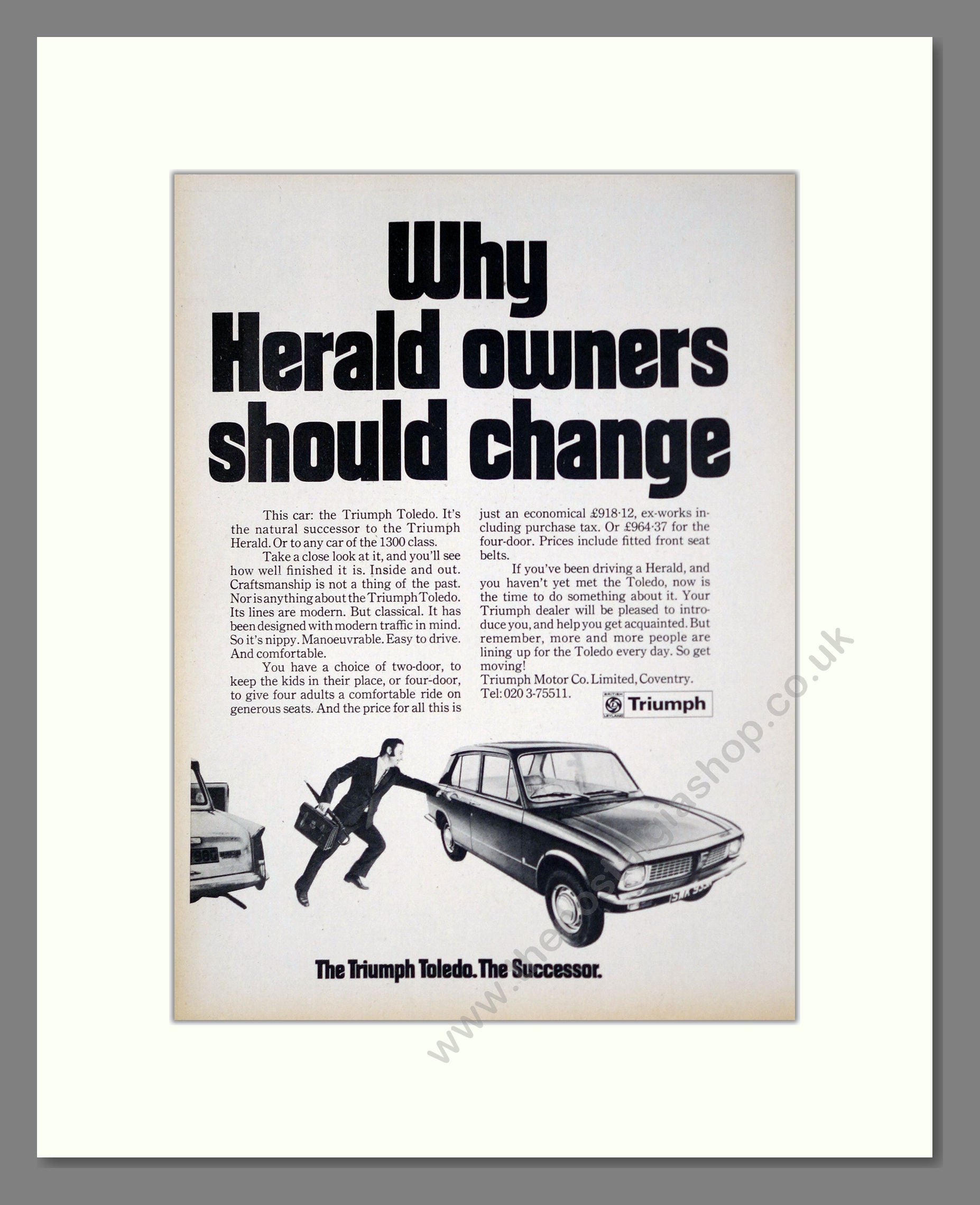 Why Herald owners should change

This car: the Triumph Toledo. It's the natural successor to the Triumph Herald. Or to any car of the 1300 class.

Take a close look at it, and you'll see how well finished it is. Inside and out. Craftsmanship is not a thing of the past. Nor is anything about the Triumph Toledo. Its lines are modern. But classical. It has been designed with modern traffic in mind. So it's nippy. Manoeuvrable. Easy to drive. And comfortable.

You have a choice of two-door, to keep the kids in their place, or four-door, to give four adults a comfortable ride on generous seats. And the price for all this is just an economical £918·12, ex-works including purchase tax. Or £964·37 for the four-door. Prices include fitted front seat belts.

If you've been driving a Herald, and you haven't yet met the Toledo, now is the time to do something about it. Your Triumph dealer will be pleased to introduce you, and help you get acquainted. But remember, more and more people are lining up for the Toledo every day. So get moving!

Triumph Motor Co. Limited, Coventry. Tel: 020 3-75511.

BRITISH LEYLAND Triumph

The Triumph Toledo. The Successor.

www.thenostalgiashop.co.uk